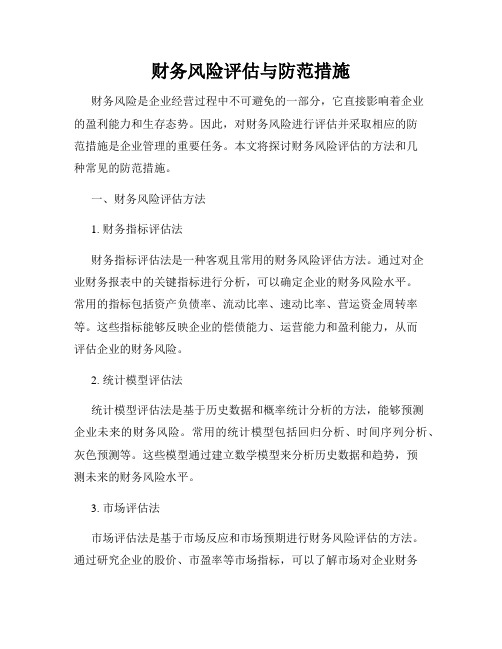 财务风险评估与防范措施

财务风险是企业经营过程中不可避免的一部分，它直接影响着企业的盈利能力和生存态势。因此，对财务风险进行评估并采取相应的防范措施是企业管理的重要任务。本文将探讨财务风险评估的方法和几种常见的防范措施。

一、财务风险评估方法

1. 财务指标评估法

财务指标评估法是一种客观且常用的财务风险评估方法。通过对企业财务报表中的关键指标进行分析，可以确定企业的财务风险水平。常用的指标包括资产负债率、流动比率、速动比率、营运资金周转率等。这些指标能够反映企业的偿债能力、运营能力和盈利能力，从而评估企业的财务风险。

2. 统计模型评估法

统计模型评估法是基于历史数据和概率统计分析的方法，能够预测企业未来的财务风险。常用的统计模型包括回归分析、时间序列分析、灰色预测等。这些模型通过建立数学模型来分析历史数据和趋势，预测未来的财务风险水平。

3. 市场评估法

市场评估法是基于市场反应和市场预期进行财务风险评估的方法。通过研究企业的股价、市盈率等市场指标，可以了解市场对企业财务